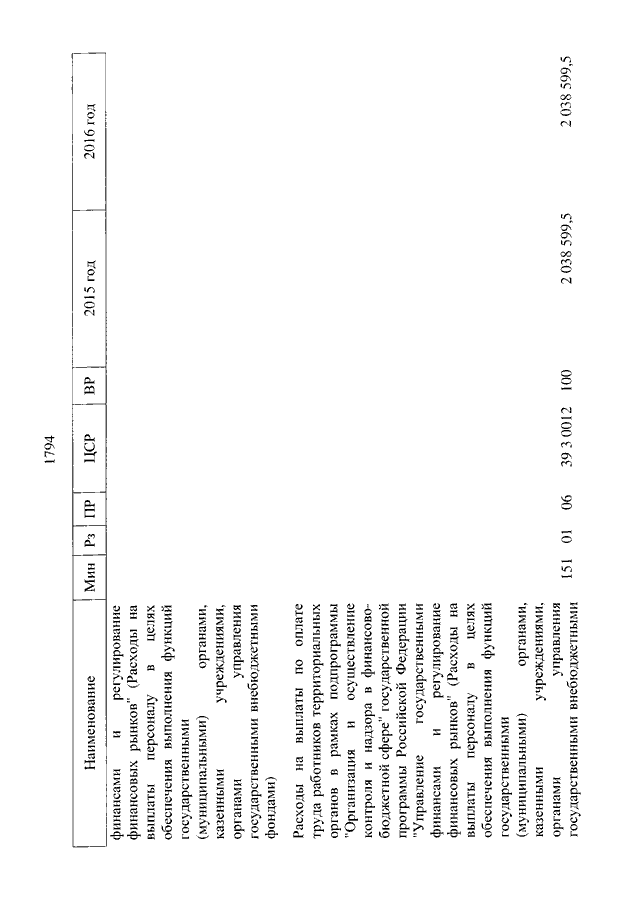 1794

| Наименование | Мин | Рз | ПР | ЦСР | ВР | 2015 год | 2016 год |
|---|---|---|---|---|---|---|---|
| финансами и регулирование финансовых рынков" (Расходы на выплаты персоналу в целях обеспечения выполнения функций государственными (муниципальными) органами, казенными учреждениями, органами управления государственными внебюджетными фондами) | | | | | | | |
| Расходы на выплаты по оплате труда работников территориальных органов в рамках подпрограммы "Организация и осуществление контроля и надзора в финансово-бюджетной сфере" государственной программы Российской Федерации "Управление государственными финансами и регулирование финансовых рынков" (Расходы на выплаты персоналу в целях обеспечения выполнения функций государственными (муниципальными) органами, казенными учреждениями, органами управления государственными внебюджетными | 151 | 01 | 06 | 39 3 0012 | 100 | 2 038 599,5 | 2 038 599,5 |